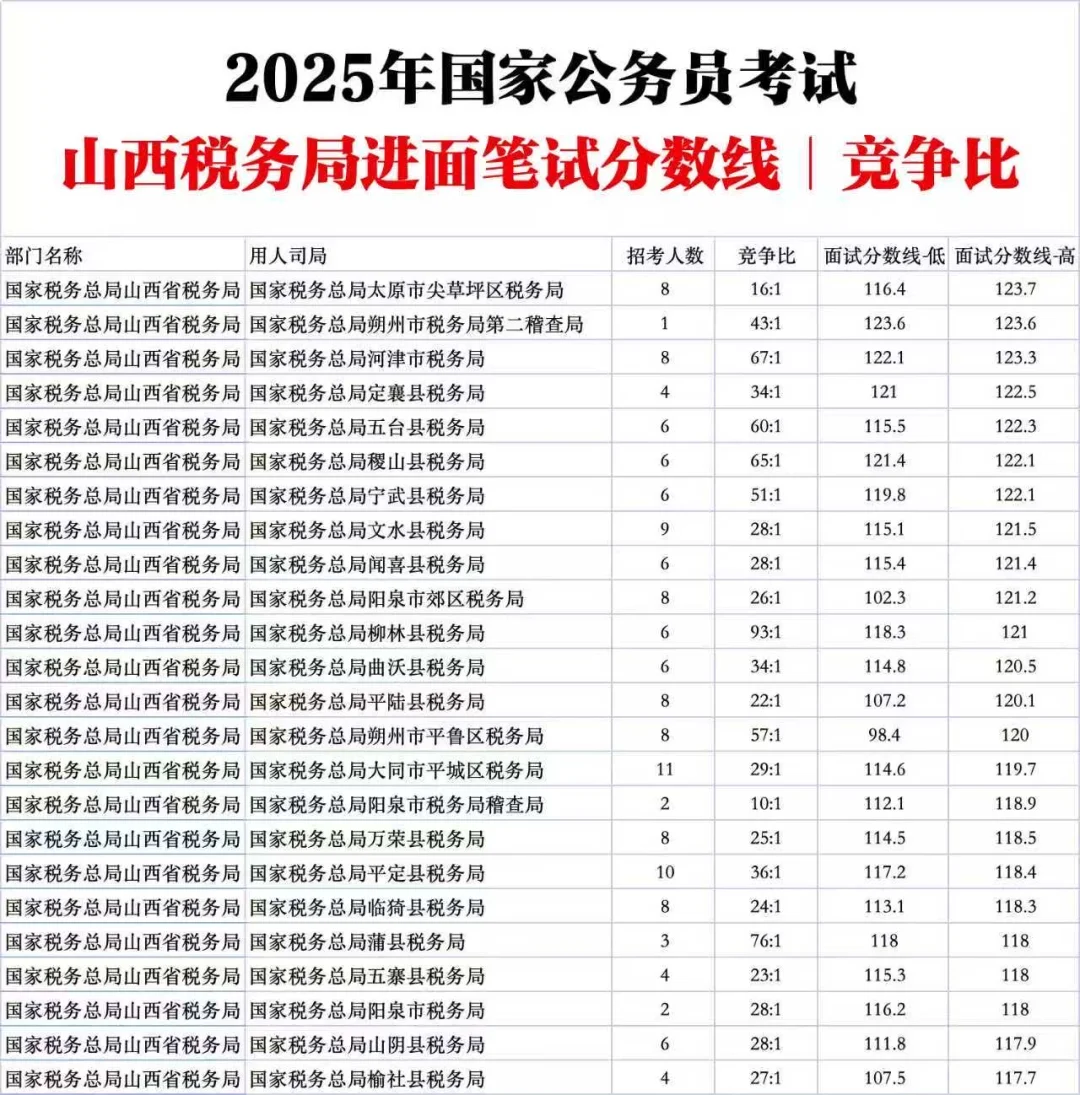 2025年国家公务员考试

山西税务局进面笔试分数线 | 竞争比

| 部门名称 | 用人司局 | 招考人数 | 竞争比 | 面试分数线-低 | 面试分数线-高 |
|---|---|---|---|---|---|
| 国家税务总局山西省税务局 | 国家税务总局太原市尖草坪区税务局 | 8 | 16:1 | 116.4 | 123.7 |
| 国家税务总局山西省税务局 | 国家税务总局朔州市税务局第二稽查局 | 1 | 43:1 | 123.6 | 123.6 |
| 国家税务总局山西省税务局 | 国家税务总局河津市税务局 | 8 | 67:1 | 122.1 | 123.3 |
| 国家税务总局山西省税务局 | 国家税务总局定襄县税务局 | 4 | 34:1 | 121 | 122.5 |
| 国家税务总局山西省税务局 | 国家税务总局五台县税务局 | 6 | 60:1 | 115.5 | 122.3 |
| 国家税务总局山西省税务局 | 国家税务总局稷山县税务局 | 6 | 65:1 | 121.4 | 122.1 |
| 国家税务总局山西省税务局 | 国家税务总局宁武县税务局 | 6 | 51:1 | 119.8 | 122.1 |
| 国家税务总局山西省税务局 | 国家税务总局文水县税务局 | 9 | 28:1 | 115.1 | 121.5 |
| 国家税务总局山西省税务局 | 国家税务总局闻喜县税务局 | 6 | 28:1 | 115.4 | 121.4 |
| 国家税务总局山西省税务局 | 国家税务总局阳泉市郊区税务局 | 8 | 26:1 | 102.3 | 121.2 |
| 国家税务总局山西省税务局 | 国家税务总局柳林县税务局 | 6 | 93:1 | 118.3 | 121 |
| 国家税务总局山西省税务局 | 国家税务总局曲沃县税务局 | 6 | 34:1 | 114.8 | 120.5 |
| 国家税务总局山西省税务局 | 国家税务总局平陆县税务局 | 8 | 22:1 | 107.2 | 120.1 |
| 国家税务总局山西省税务局 | 国家税务总局朔州市平鲁区税务局 | 8 | 57:1 | 98.4 | 120 |
| 国家税务总局山西省税务局 | 国家税务总局大同市平城区税务局 | 11 | 29:1 | 114.6 | 119.7 |
| 国家税务总局山西省税务局 | 国家税务总局阳泉市税务局稽查局 | 2 | 10:1 | 112.1 | 118.9 |
| 国家税务总局山西省税务局 | 国家税务总局万荣县税务局 | 8 | 25:1 | 114.5 | 118.5 |
| 国家税务总局山西省税务局 | 国家税务总局平定县税务局 | 10 | 36:1 | 117.2 | 118.4 |
| 国家税务总局山西省税务局 | 国家税务总局临猗县税务局 | 8 | 24:1 | 113.1 | 118.3 |
| 国家税务总局山西省税务局 | 国家税务总局蒲县税务局 | 3 | 76:1 | 118 | 118 |
| 国家税务总局山西省税务局 | 国家税务总局五寨县税务局 | 4 | 23:1 | 115.3 | 118 |
| 国家税务总局山西省税务局 | 国家税务总局阳泉市税务局 | 2 | 28:1 | 116.2 | 118 |
| 国家税务总局山西省税务局 | 国家税务总局山阴县税务局 | 6 | 28:1 | 111.8 | 117.9 |
| 国家税务总局山西省税务局 | 国家税务总局榆社县税务局 | 4 | 27:1 | 107.5 | 117.7 |